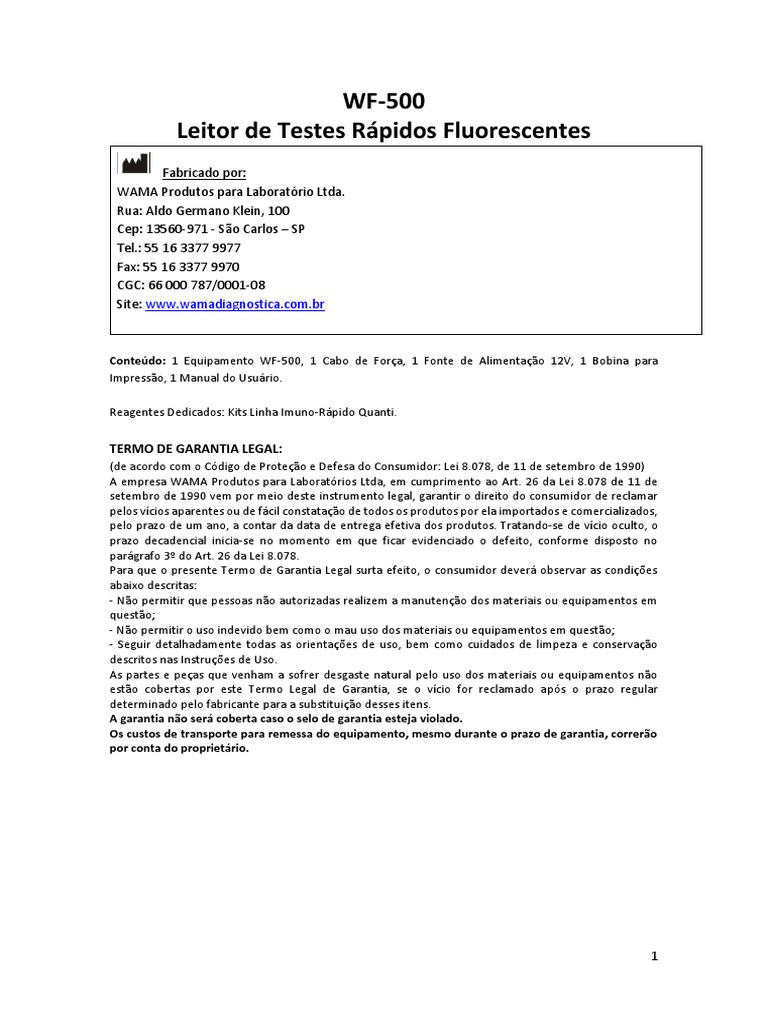 WF-500
Leitor de Testes Rápidos Fluorescentes

Fabricado por:
WAMA Produtos para Laboratório Ltda.
Rua: Aldo Germano Klein, 100
Cep: 13560-971 - São Carlos – SP
Tel.: 55 16 3377 9977
Fax: 55 16 3377 9970
CGC: 66 000 787/0001-08
Site: www.wamadiagnostica.com.br

Conteúdo: 1 Equipamento WF-500, 1 Cabo de Força, 1 Fonte de Alimentação 12V, 1 Bobina para Impressão, 1 Manual do Usuário.

Reagentes Dedicados: Kits Linha Imuno-Rápido Quanti.

TERMO DE GARANTIA LEGAL:
(de acordo com o Código de Proteção e Defesa do Consumidor: Lei 8.078, de 11 de setembro de 1990)
A empresa WAMA Produtos para Laboratórios Ltda, em cumprimento ao Art. 26 da Lei 8.078 de 11 de setembro de 1990 vem por meio deste instrumento legal, garantir o direito do consumidor de reclamar pelos vícios aparentes ou de fácil constatação de todos os produtos por ela importados e comercializados, pelo prazo de um ano, a contar da data de entrega efetiva dos produtos. Tratando-se de vício oculto, o prazo decadencial inicia-se no momento em que ficar evidenciado o defeito, conforme disposto no parágrafo 3º do Art. 26 da Lei 8.078.
Para que o presente Termo de Garantia Legal surta efeito, o consumidor deverá observar as condições abaixo descritas:
- Não permitir que pessoas não autorizadas realizem a manutenção dos materiais ou equipamentos em questão;
- Não permitir o uso indevido bem como o mau uso dos materiais ou equipamentos em questão;
- Seguir detalhadamente todas as orientações de uso, bem como cuidados de limpeza e conservação descritos nas Instruções de Uso.
As partes e peças que venham a sofrer desgaste natural pelo uso dos materiais ou equipamentos não estão cobertas por este Termo Legal de Garantia, se o vício for reclamado após o prazo regular determinado pelo fabricante para a substituição desses itens.
A garantia não será coberta caso o selo de garantia esteja violado.
Os custos de transporte para remessa do equipamento, mesmo durante o prazo de garantia, correrão por conta do proprietário.

1